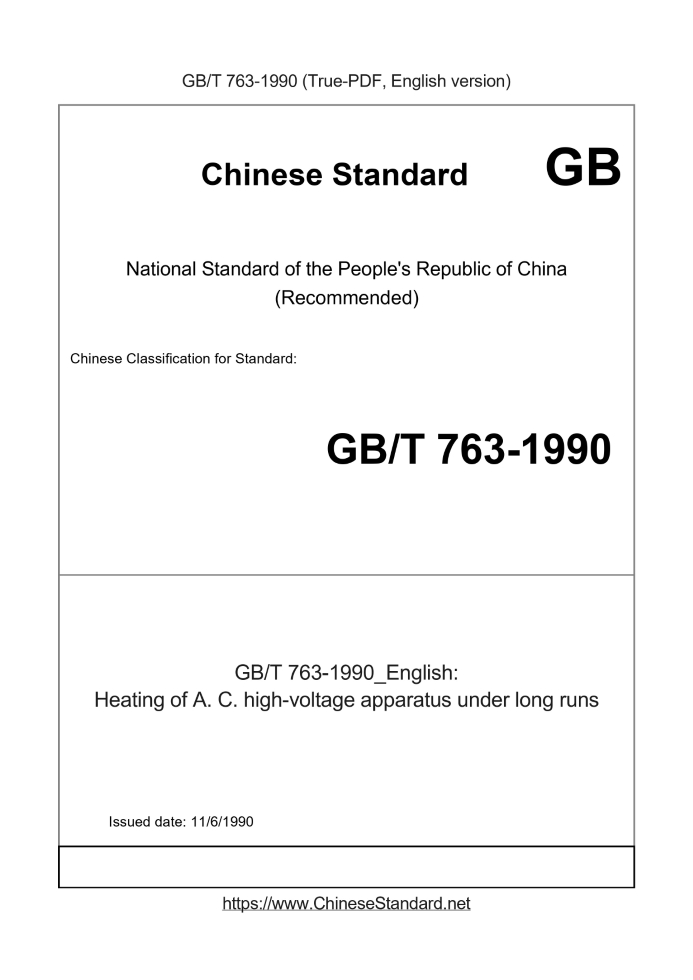 GB/T 763-1990 (True-PDF, English version)

Chinese Standard

GB

National Standard of the People's Republic of China (Recommended)

Chinese Classification for Standard:

GB/T 763-1990

GB/T 763-1990_English:
Heating of A. C. high-voltage apparatus under long runs

Issued date: 11/6/1990

https://www.ChineseStandard.net